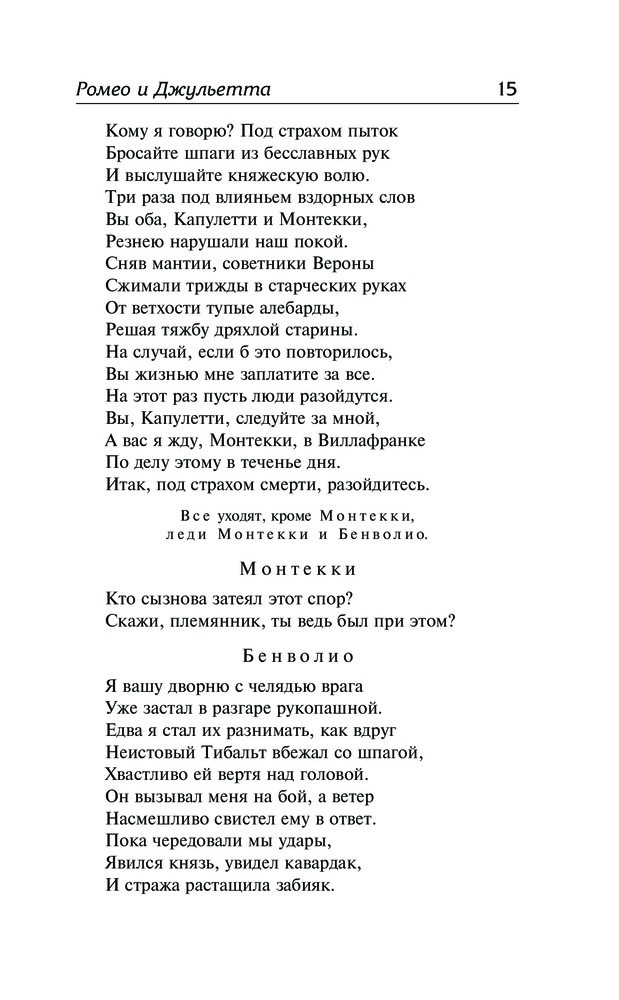 Ромео и Джульетта 15

Кому я говорю? Под страхом пыток
Бросайте шпаги из бесславных рук
И выслушайте княжескую волю.
Три раза под влияньем вздорных слов
Вы оба, Капулетти и Монтекки,
Резнею нарушали наш покой.
Сняв мантии, советники Вероны
Сжимали трижды в старческих руках
От ветхости тупые алебарды,
Решая тяжбу дряхлой старины.
На случай, если б это повторилось,
Вы жизнью мне заплатите за все.
На этот раз пусть люди разойдутся.
Вы, Капулетти, следуйте за мной,
А вас я жду, Монтекки, в Виллафранке
По делу этому в теченье дня.
Итак, под страхом смерти, разойдитесь.

Все уходят, кроме Монтекки, леди Монтекки и Бенволио.

Монтекки

Кто сызнова затеял этот спор?
Скажи, племянник, ты ведь был при этом?

Бенволио

Я вашу дворню с челядью врага
Уже застал в разгаре рукопашной.
Едва я стал их разнимать, как вдруг
Неистовый Тибальт вбежал со шпагой,
Хвастливо ей вертя над головой.
Он вызывал меня на бой, а ветер
Насмешливо свистел ему в ответ.
Пока чередовали мы удары,
Явился князь, увидел кавардак,
И стража растащила забияк.